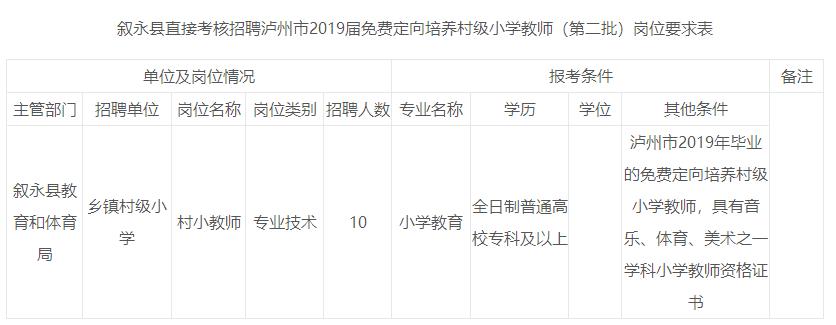 叙永县直接考核招聘泸州市2019届免费定向培养村级小学教师（第二批）岗位要求表

| 单位及岗位情况 | | | | | 报考条件 | | | | 备注 |
|---|---|---|---|---|---|---|---|---|---|
| 主管部门 | 招聘单位 | 岗位名称 | 岗位类别 | 招聘人数 | 专业名称 | 学历 | 学位 | 其他条件 | |
| 叙永县教育和体育局 | 乡镇村级小学 | 村小教师 | 专业技术 | 10 | 小学教育 | 全日制普通高校专科及以上 | | 泸州市2019年毕业的免费定向培养村级小学教师，具有音乐、体育、美术之一学科小学教师资格证书 | |